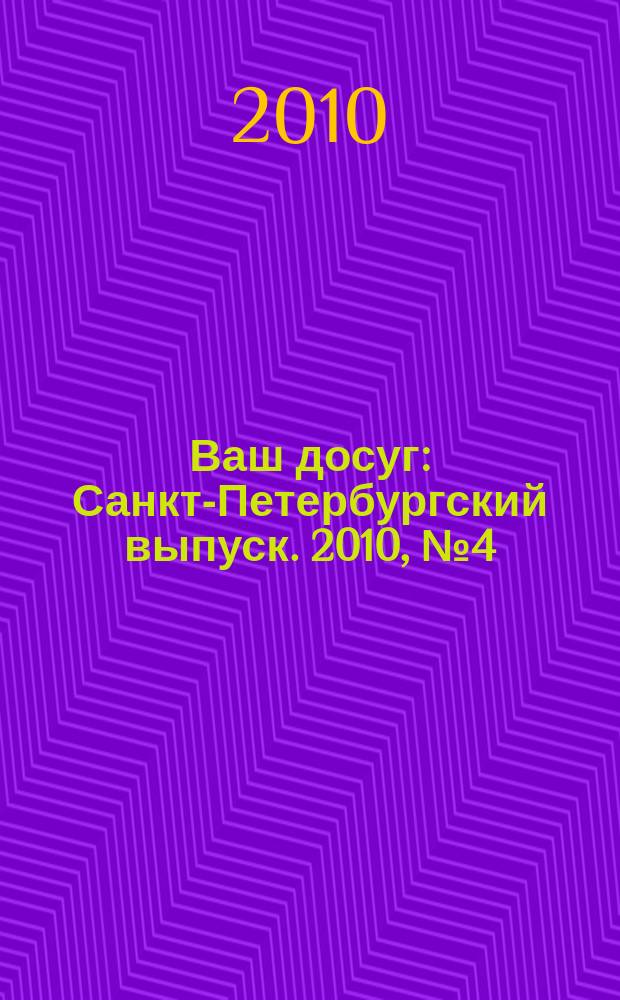 2010

Ваш досуг: Санкт-Петербургский выпуск. 2010, №4